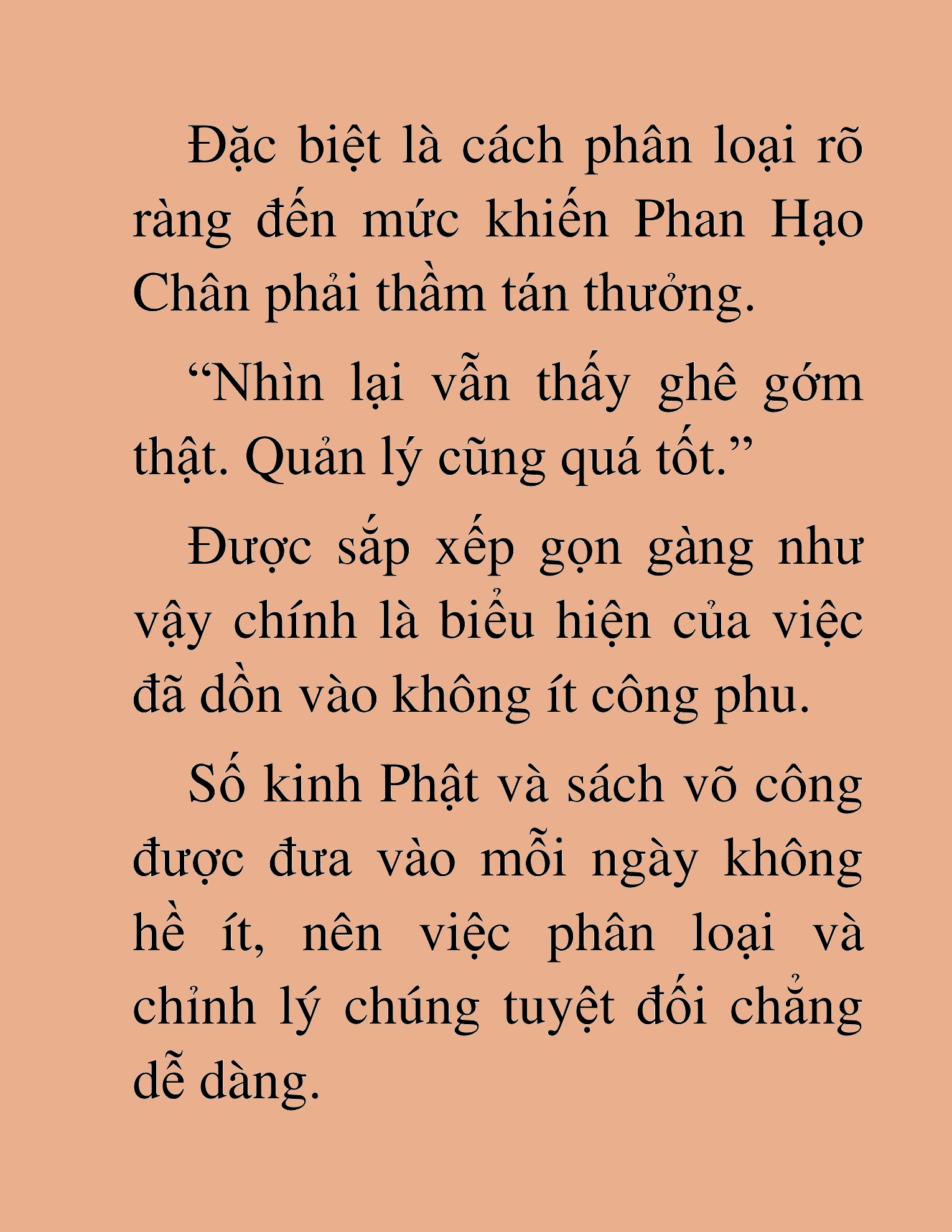 Đặc biệt là cách phân loại rõ ràng đến mức khiến Phan Hạo Chân phải thầm tán thưởng.

“Nhìn lại vẫn thấy ghê gớm thật. Quản lý cũng quá tốt.”

Được sắp xếp gọn gàng như vậy chính là biểu hiện của việc đã dồn vào không ít công phu.

Số kinh Phật và sách võ công được đưa vào mỗi ngày không hề ít, nên việc phân loại và chỉnh lý chúng tuyệt đối chẳng dễ dàng.